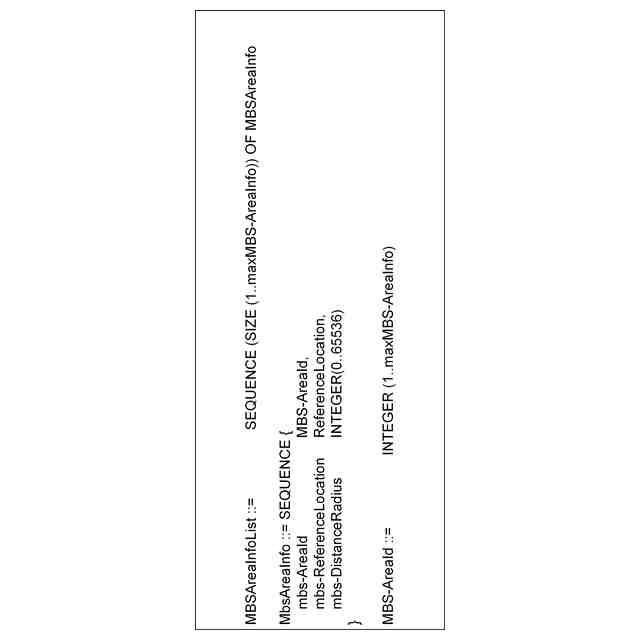 MBSAreaInfoList ::= SEQUENCE (SIZE (1..maxMBS-AreaInfo)) OF MBSAreaInfo

MbsAreaInfo ::= SEQUENCE {
mbs-AreaId MBS-AreaId,
mbs-ReferenceLocation ReferenceLocation,
mbs-DistanceRadius INTEGER(0..65536)
}

MBS-AreaId ::= INTEGER (1..maxMBS-AreaInfo)